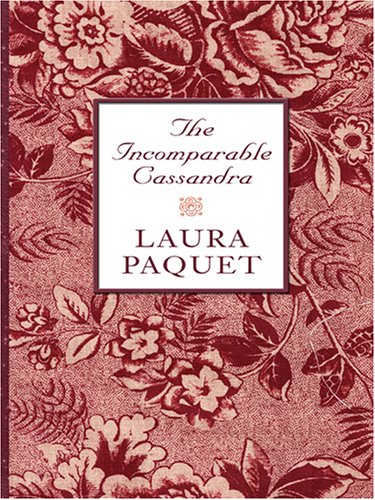 The Incomparable Cassandra

LAURA PAQUET